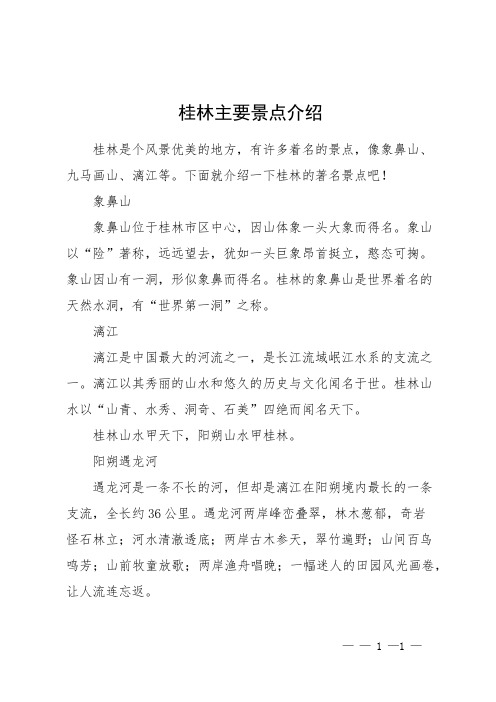 桂林主要景点介绍

桂林是个风景优美的地方，有许多着名的景点，像象鼻山、九马画山、漓江等。下面就介绍一下桂林的著名景点吧！

象鼻山

象鼻山位于桂林市区中心，因山体象一头大象而得名。象山以“险”著称，远远望去，犹如一头巨象昂首挺立，憨态可掬。象山因山有一洞，形似象鼻而得名。桂林的象鼻山是世界着名的天然水洞，有“世界第一洞”之称。

漓江

漓江是中国最大的河流之一，是长江流域岷江水系的支流之一。漓江以其秀丽的山水和悠久的历史与文化闻名于世。桂林山水以“山青、水秀、洞奇、石美”四绝而闻名天下。

桂林山水甲天下，阳朔山水甲桂林。

阳朔遇龙河

遇龙河是一条不长的河，但却是漓江在阳朔境内最长的一条支流，全长约36公里。遇龙河两岸峰峦叠翠，林木葱郁，奇岩怪石林立；河水清澈透底；两岸古木参天，翠竹遍野；山间百鸟鸣芳；山前牧童放歌；两岸渔舟唱晚；一幅迷人的田园风光画卷，让人流连忘返。

— — 1 —1 —